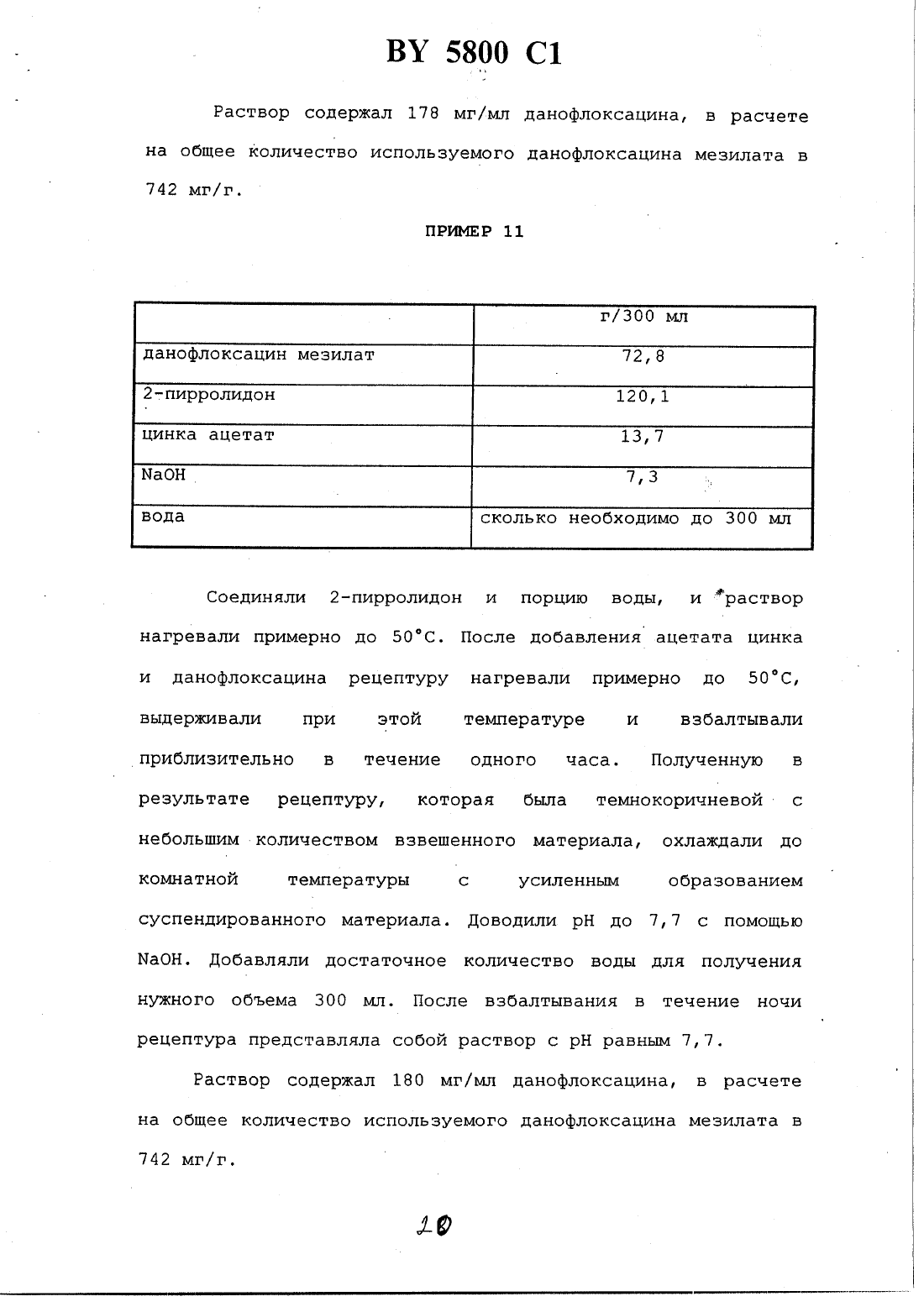 BY 5800 C1

Раствор содержал 178 мг/мл данофлоксацина, в расчете на общее количество используемого данофлоксацина мезилата в 742 мг/г.

ПРИМЕР 11

| | г/300 мл |
|---|---|
| данофлоксацин мезилат | 72,8 |
| 2-пирролидон | 120,1 |
| цинка ацетат | 13,7 |
| NaOH | 7,3 |
| вода | сколько необходимо до 300 мл |

Соединяли 2-пирролидон и порцию воды, и раствор нагревали примерно до 50°C. После добавления ацетата цинка и данофлоксацина рецептуру нагревали примерно до 50°C, выдерживали при этой температуре и взбалтывали приблизительно в течение одного часа. Полученную в результате рецептуру, которая была темнокоричневой с небольшим количеством взвешенного материала, охлаждали до комнатной температуры с усиленным образованием суспендированного материала. Доводили pH до 7,7 с помощью NaOH. Добавляли достаточное количество воды для получения нужного объема 300 мл. После взбалтывания в течение ночи рецептура представляла собой раствор с pH равным 7,7.

Раствор содержал 180 мг/мл данофлоксацина, в расчете на общее количество используемого данофлоксацина мезилата в 742 мг/г.

10